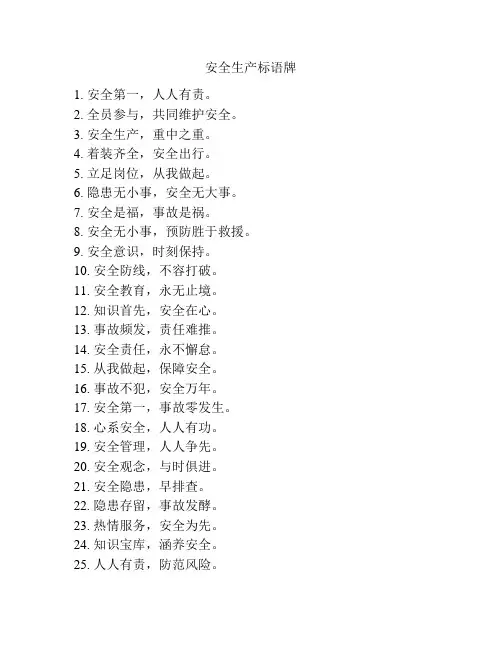 安全生产标语牌

1. 安全第一，人人有责。
2. 全员参与，共同维护安全。
3. 安全生产，重中之重。
4. 着装齐全，安全出行。
5. 立足岗位，从我做起。
6. 隐患无小事，安全无大事。
7. 安全是福，事故是祸。
8. 安全无小事，预防胜于救援。
9. 安全意识，时刻保持。
10. 安全防线，不容打破。
11. 安全教育，永无止境。
12. 知识首先，安全在心。
13. 事故频发，责任难推。
14. 安全责任，永不懈怠。
15. 从我做起，保障安全。
16. 事故不犯，安全万年。
17. 安全第一，事故零发生。
18. 心系安全，人人有功。
19. 安全管理，人人争先。
20. 安全观念，与时俱进。
21. 安全隐患，早排查。
22. 隐患存留，事故发酵。
23. 热情服务，安全为先。
24. 知识宝库，涵养安全。
25. 人人有责，防范风险。